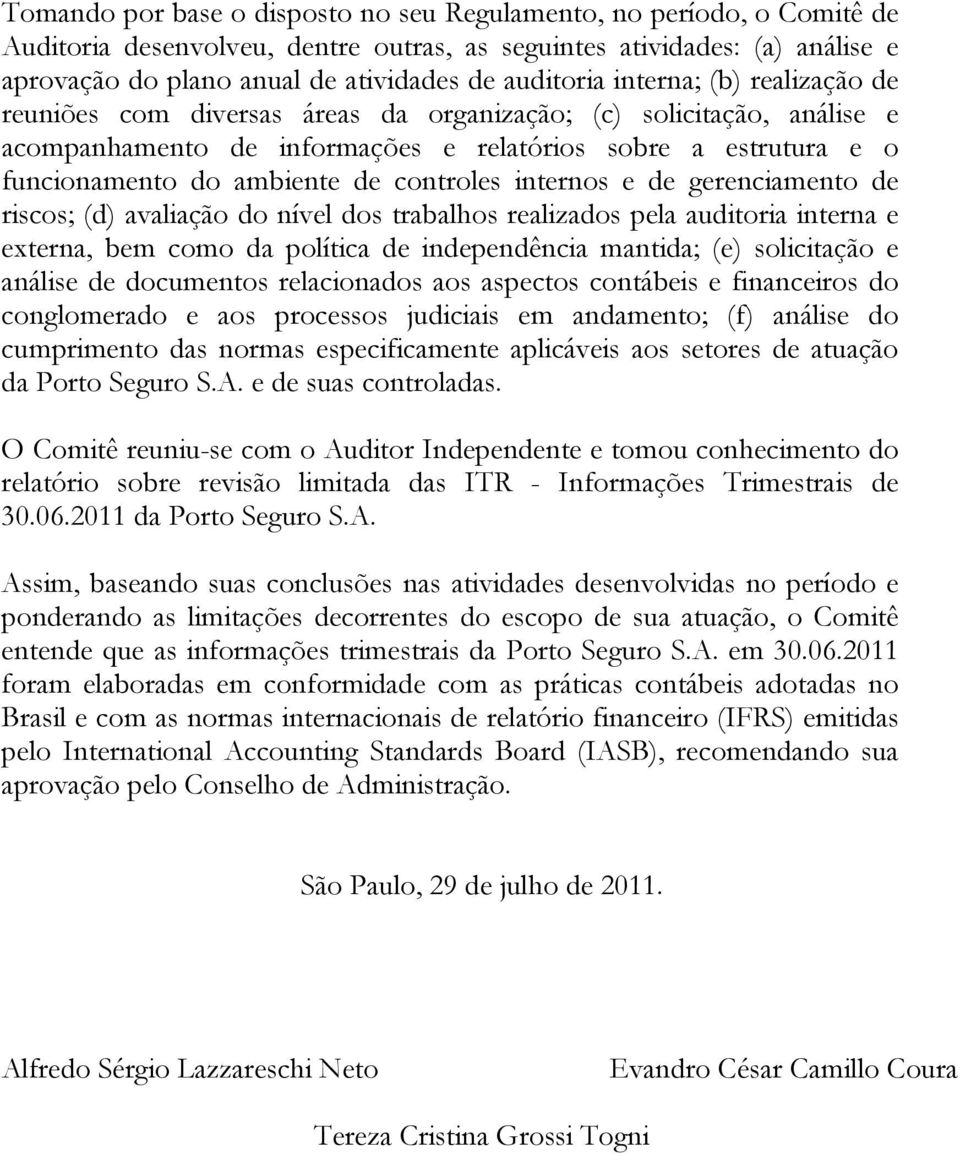 Tomando por base o disposto no seu Regulamento, no período, o Comitê de Auditoria desenvolveu, dentre outras, as seguintes atividades: (a) análise e aprovação do plano anual de atividades de auditoria interna; (b) realização de reuniões com diversas áreas da organização; (c) solicitação, análise e acompanhamento de informações e relatórios sobre a estrutura e o funcionamento do ambiente de controles internos e de gerenciamento de riscos; (d) avaliação do nível dos trabalhos realizados pela auditoria interna e externa, bem como da política de independência mantida; (e) solicitação e análise de documentos relacionados aos aspectos contábeis e financeiros do conglomerado e aos processos judiciais em andamento; (f) análise do cumprimento das normas especificamente aplicáveis aos setores de atuação da Porto Seguro S.A. e de suas controladas.

O Comitê reuniu-se com o Auditor Independente e tomou conhecimento do relatório sobre revisão limitada das ITR - Informações Trimestrais de 30.06.2011 da Porto Seguro S.A.

Assim, baseando suas conclusões nas atividades desenvolvidas no período e ponderando as limitações decorrentes do escopo de sua atuação, o Comitê entende que as informações trimestrais da Porto Seguro S.A. em 30.06.2011 foram elaboradas em conformidade com as práticas contábeis adotadas no Brasil e com as normas internacionais de relatório financeiro (IFRS) emitidas pelo International Accounting Standards Board (IASB), recomendando sua aprovação pelo Conselho de Administração.

São Paulo, 29 de julho de 2011.

Alfredo Sérgio Lazzareschi Neto

Evandro César Camillo Coura

Tereza Cristina Grossi Togni